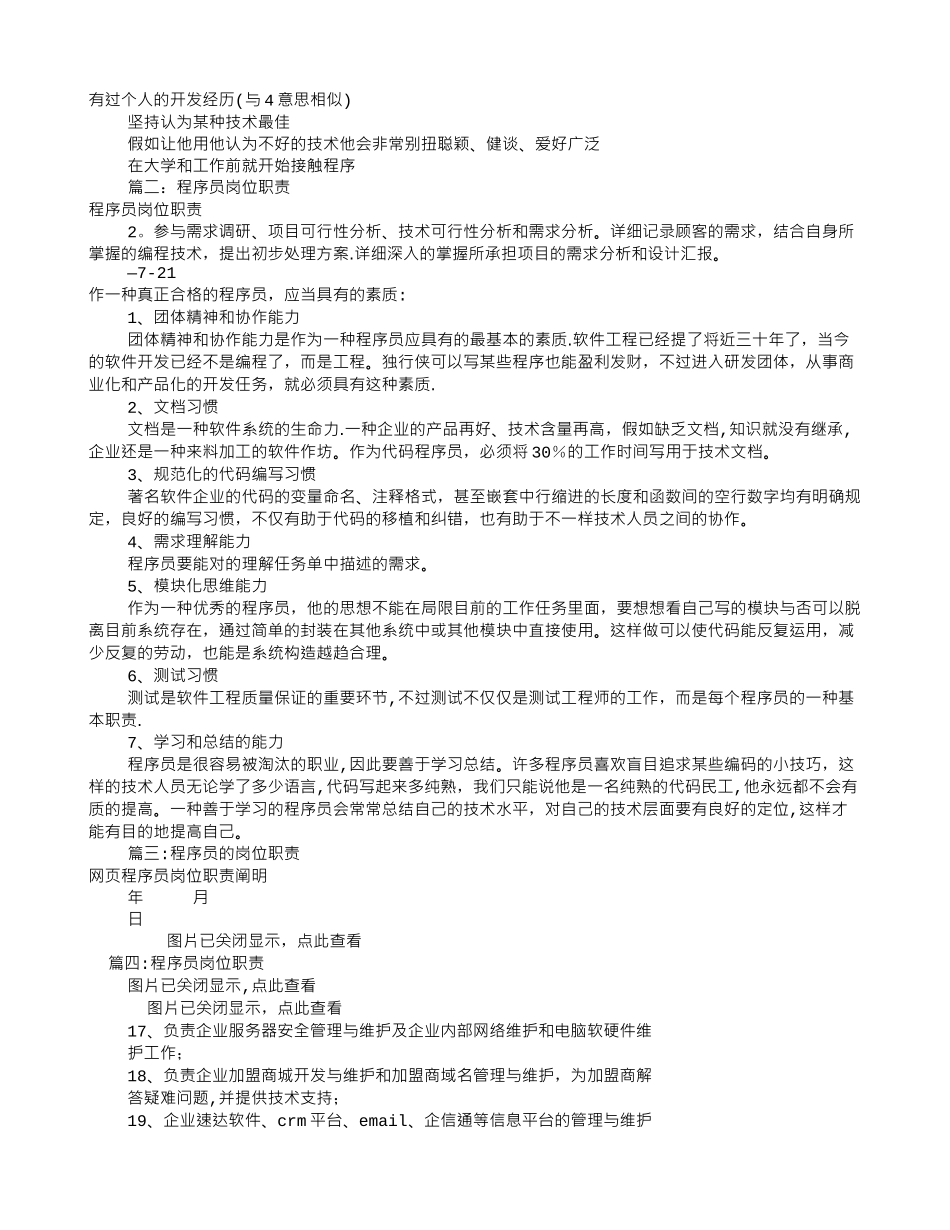 有过个人的开发经历(与4意思相似)

坚持认为某种技术最佳

假如让他用他认为不好的技术他会非常别扭聪颖、健谈、爱好广泛

在大学和工作前就开始接触程序

篇二：程序员岗位职责

程序员岗位职责

2。参与需求调研、项目可行性分析、技术可行性分析和需求分析。详细记录顾客的需求，结合自身所掌握的编程技术，提出初步处理方案.详细深入的掌握所承担项目的需求分析和设计汇报。

—7-21

作一种真正合格的程序员，应当具有的素质：

1、团体精神和协作能力

团体精神和协作能力是作为一种程序员应具有的最基本的素质.软件工程已经提了将近三十年了，当今的软件开发已经不是编程了，而是工程。独行侠可以写某些程序也能盈利发财，不过进入研发团体，从事商业化和产品化的开发任务，就必须具有这种素质.

2、文档习惯

文档是一种软件系统的生命力.一种企业的产品再好、技术含量再高，假如缺乏文档,知识就没有继承,企业还是一种来料加工的软件作坊。作为代码程序员，必须将30%的工作时间写用于技术文档。

3、规范化的代码编写习惯

著名软件企业的代码的变量命名、注释格式，甚至嵌套中行缩进的长度和函数间的空行数字均有明确规定，良好的编写习惯，不仅有助于代码的移植和纠错，也有助于不一样技术人员之间的协作。

4、需求理解能力

程序员要能对的理解任务单中描述的需求。

5、模块化思维能力

作为一种优秀的程序员，他的思想不能在局限目前的工作任务里面，要想想看自己写的模块与否可以脱离目前系统存在，通过简单的封装在其他系统中或其他模块中直接使用。这样做可以使代码能反复运用，减少反复的劳动，也能是系统构造越趋合理。

6、测试习惯

测试是软件工程质量保证的重要环节,不过测试不仅仅是测试工程师的工作，而是每个程序员的一种基本职责.

7、学习和总结的能力

程序员是很容易被淘汰的职业,因此要善于学习总结。许多程序员喜欢盲目追求某些编码的小技巧，这样的技术人员无论学了多少语言,代码写起来多纯熟，我们只能说他是一名纯熟的代码民工,他永远都不会有质的提高。一种善于学习的程序员会常常总结自己的技术水平，对自己的技术层面要有良好的定位,这样才能有目的地提高自己。

篇三:程序员的岗位职责

网页程序员岗位职责阐明

年 月

日

图片已关闭显示，点此查看

篇四:程序员岗位职责

图片已关闭显示,点此查看

图片已关闭显示，点此查看

17、负责企业服务器安全管理与维护及企业内部网络维护和电脑软硬件维护工作;

18、负责企业加盟商城开发与维护和加盟商域名管理与维护，为加盟商解答疑难问题,并提供技术支持;

19、企业速达软件、crm平台、email、企信通等信息平台的管理与维护